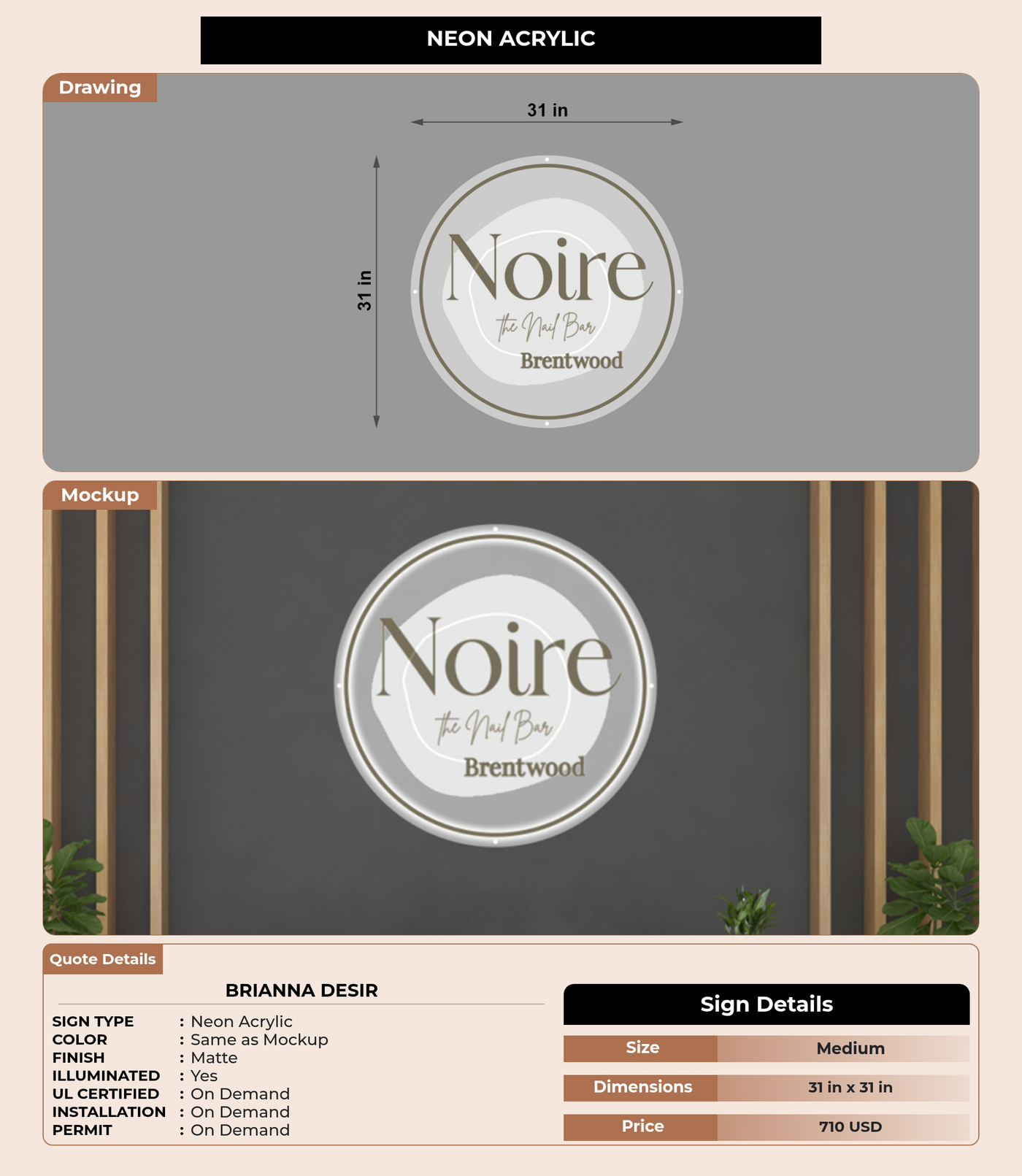 NEON ACRYLIC

Drawing

31 in

31 in

Noire
the Nail Bar
Brentwood

Mockup

Noire
the Nail Bar
Brentwood

Quote Details

BRIANNA DESIR

SIGN TYPE : Neon Acrylic
COLOR : Same as Mockup
FINISH : Matte
ILLUMINATED : Yes
UL CERTIFIED : On Demand
INSTALLATION : On Demand
PERMIT : On Demand

Sign Details

Size Medium

Dimensions 31 in x 31 in

Price 710 USD